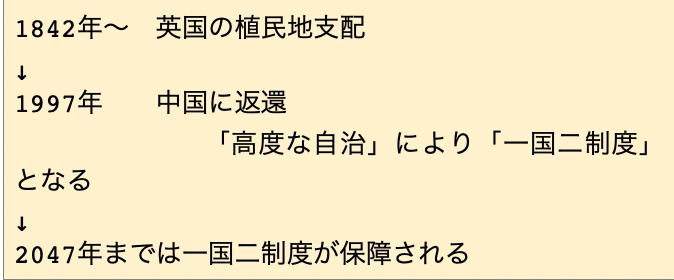 1842年〜　英国の植民地支配

↓

1997年　　中国に返還

「高度な自治」により「一国二制度」となる

↓

2047年までは一国二制度が保障される